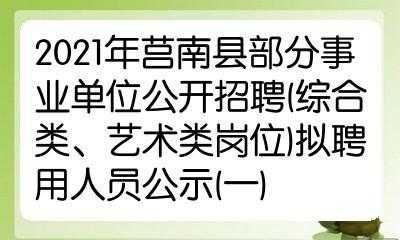 2021年莒南县部分事业单位公开招聘(综合类、艺术类岗位)拟聘用人员公示(一)